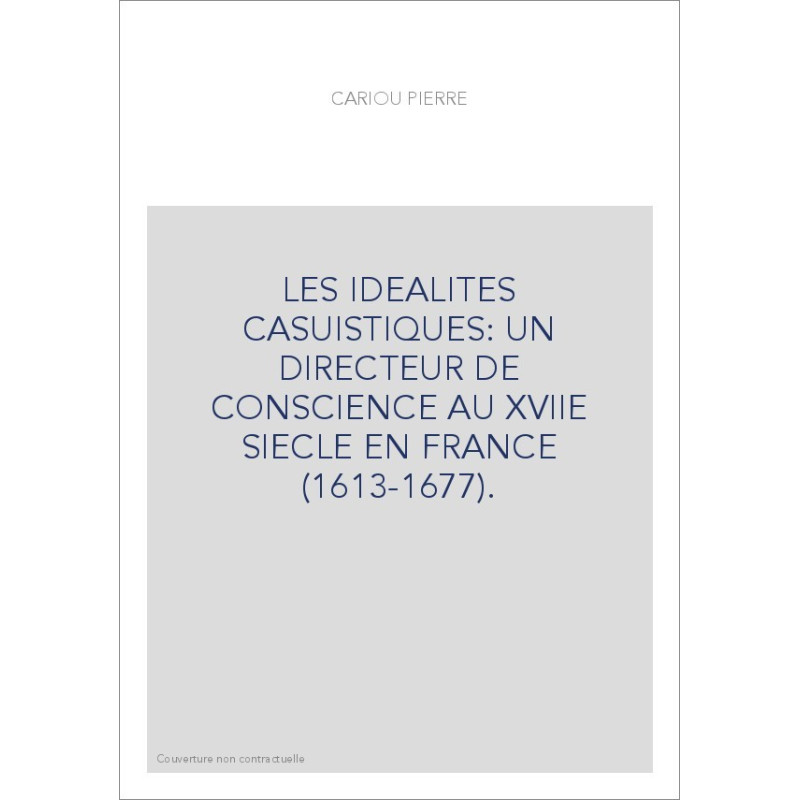 CARIOU PIERRE

LES IDEALITES CASUISTIQUES: UN DIRECTEUR DE CONSCIENCE AU XVIIE SIECLE EN FRANCE (1613-1677).

Couverture non contractuelle